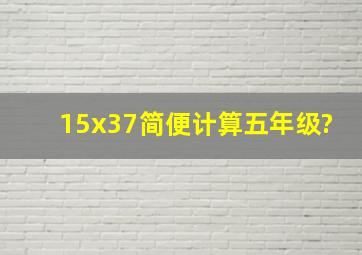 15x37简便计算五年级?